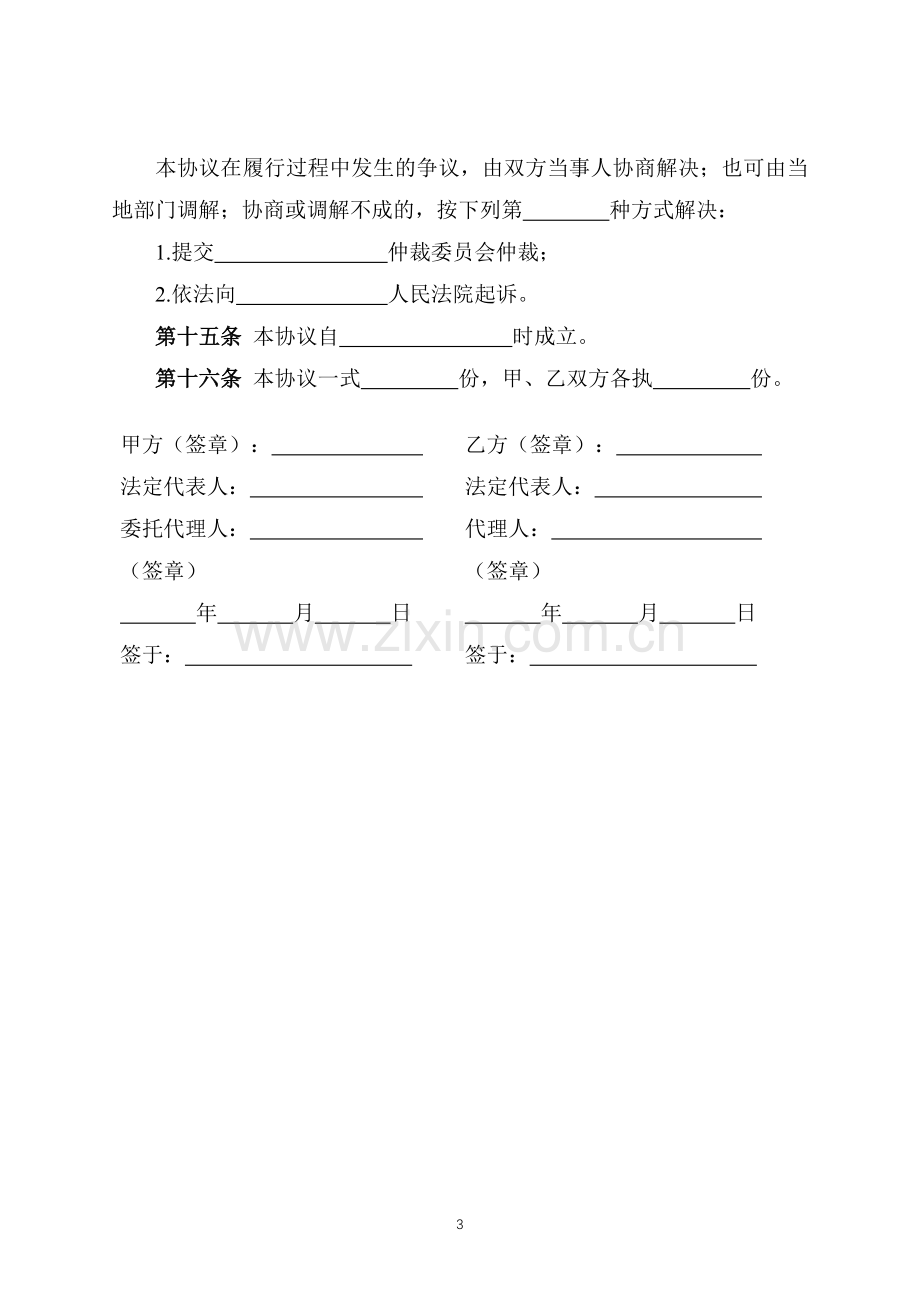 本协议在履行过程中发生的争议，由双方当事人协商解决；也可由当地部门调解；协商或调解不成的，按下列第____种方式解决：

1.提交____仲裁委员会仲裁；

2.依法向____人民法院起诉。

第十五条 本协议自____时成立。

第十六条 本协议一式____份，甲、乙双方各执____份。

甲方（签章）：____

法定代表人：____

委托代理人：____

（签章）

____年____月____日

签于：____

乙方（签章）：____

法定代表人：____

代理人：____

（签章）

____年____月____日

签于：____

3

www.zixin.com.cn